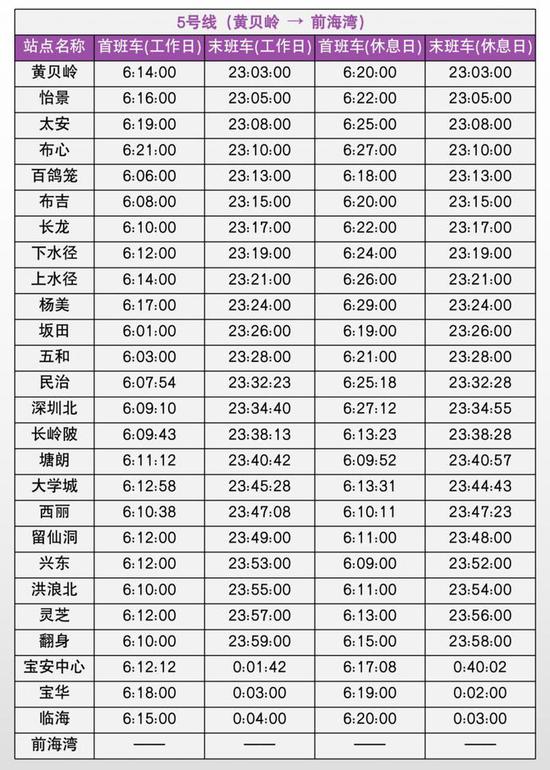 5号线（黄贝岭 → 前海湾）

| 站点名称 | 首班车(工作日) | 末班车(工作日) | 首班车(休息日) | 末班车(休息日) |
|---|---|---|---|---|
| 黄贝岭 | 6:14:00 | 23:03:00 | 6:20:00 | 23:03:00 |
| 怡景 | 6:16:00 | 23:05:00 | 6:22:00 | 23:05:00 |
| 太安 | 6:19:00 | 23:08:00 | 6:25:00 | 23:08:00 |
| 布心 | 6:21:00 | 23:10:00 | 6:27:00 | 23:10:00 |
| 百鸽笼 | 6:06:00 | 23:13:00 | 6:18:00 | 23:13:00 |
| 布吉 | 6:08:00 | 23:15:00 | 6:20:00 | 23:15:00 |
| 长龙 | 6:10:00 | 23:17:00 | 6:22:00 | 23:17:00 |
| 下水径 | 6:12:00 | 23:19:00 | 6:24:00 | 23:19:00 |
| 上水径 | 6:14:00 | 23:21:00 | 6:26:00 | 23:21:00 |
| 杨美 | 6:17:00 | 23:24:00 | 6:29:00 | 23:24:00 |
| 坂田 | 6:01:00 | 23:26:00 | 6:19:00 | 23:26:00 |
| 五和 | 6:03:00 | 23:28:00 | 6:21:00 | 23:28:00 |
| 民治 | 6:07:54 | 23:32:23 | 6:25:18 | 23:32:28 |
| 深圳北 | 6:09:10 | 23:34:40 | 6:27:12 | 23:34:55 |
| 长岭陂 | 6:09:43 | 23:38:13 | 6:13:23 | 23:38:28 |
| 塘朗 | 6:11:12 | 23:40:42 | 6:09:52 | 23:40:57 |
| 大学城 | 6:12:58 | 23:45:28 | 6:13:31 | 23:44:43 |
| 西丽 | 6:10:38 | 23:47:08 | 6:10:11 | 23:47:23 |
| 留仙洞 | 6:12:00 | 23:49:00 | 6:11:00 | 23:48:00 |
| 兴东 | 6:12:00 | 23:53:00 | 6:09:00 | 23:52:00 |
| 洪浪北 | 6:10:00 | 23:55:00 | 6:11:00 | 23:54:00 |
| 灵芝 | 6:12:00 | 23:57:00 | 6:13:00 | 23:56:00 |
| 翻身 | 6:10:00 | 23:59:00 | 6:15:00 | 23:58:00 |
| 宝安中心 | 6:12:12 | 0:01:42 | 6:17:08 | 0:40:02 |
| 宝华 | 6:18:00 | 0:03:00 | 6:19:00 | 0:02:00 |
| 临海 | 6:15:00 | 0:04:00 | 6:20:00 | 0:03:00 |
| 前海湾 | —— | —— | —— | —— |